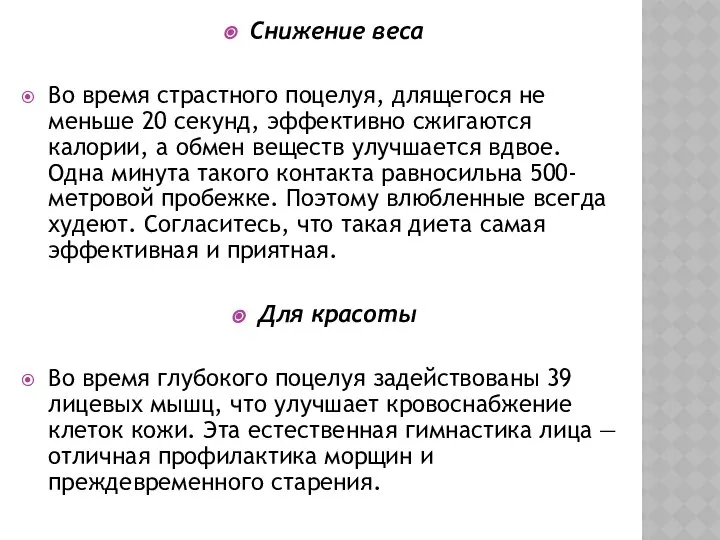 Снижение веса

Во время страстного поцелуя, длящегося не меньше 20 секунд, эффективно сжигаются калории, а обмен веществ улучшается вдвое. Одна минута такого контакта равносильна 500-метровой пробежке. Поэтому влюбленные всегда худеют. Согласитесь, что такая диета самая эффективная и приятная.

Для красоты

Во время глубокого поцелуя задействованы 39 лицевых мышц, что улучшает кровоснабжение клеток кожи. Эта естественная гимнастика лица — отличная профилактика морщин и преждевременного старения.